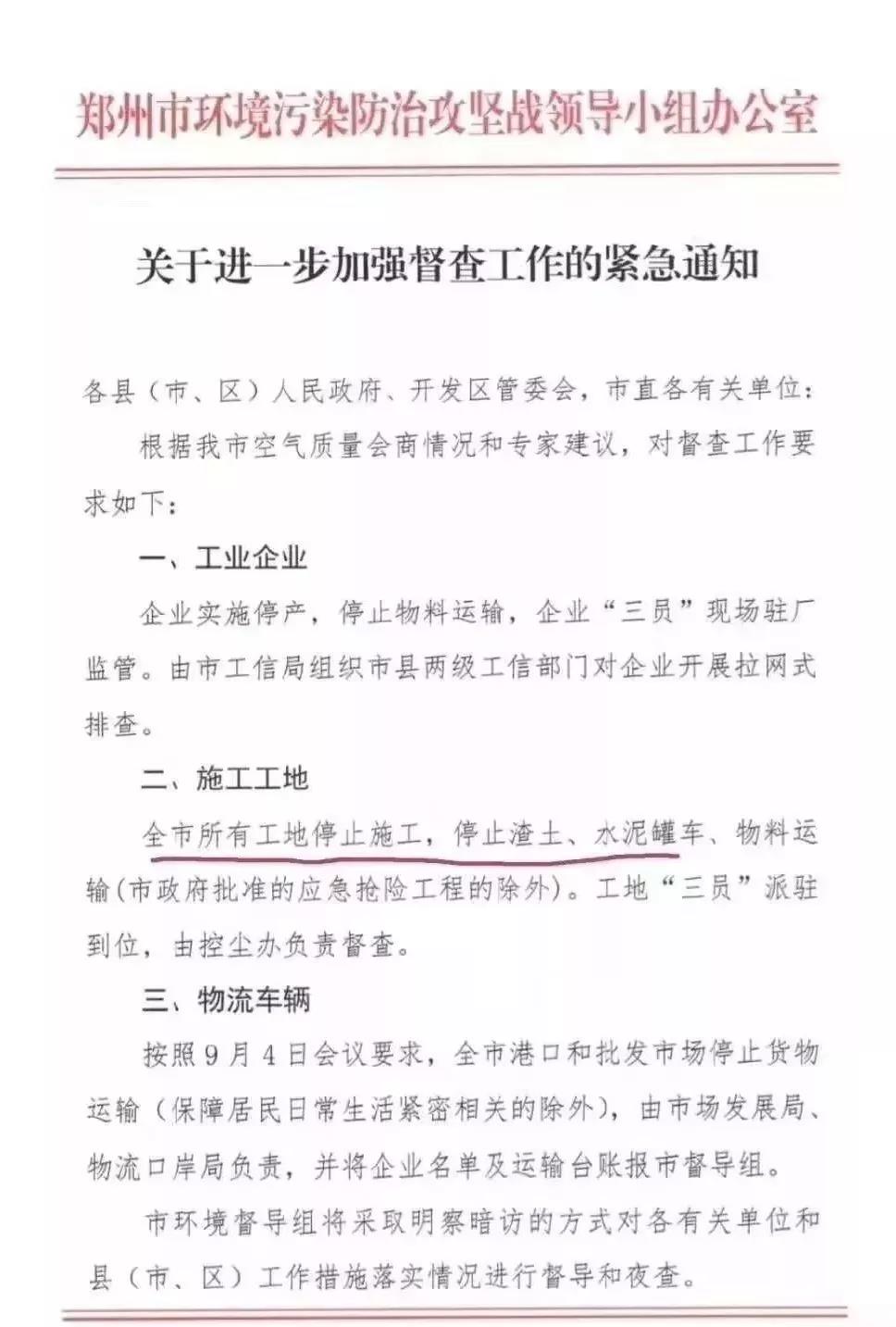 郑州市环境污染防治攻坚战领导小组办公室

关于进一步加强督查工作的紧急通知

各县（市、区）人民政府、开发区管委会，市直各有关单位：

根据我市空气质量会商情况和专家建议，对督查工作要求如下：

一、工业企业

企业实施停产，停止物料运输，企业“三员”现场驻厂监管。由市工信局组织市县两级工信部门对企业开展拉网式排查。

二、施工工地

全市所有工地停止施工，停止渣土、水泥罐车、物料运输(市政府批准的应急抢险工程的除外)。工地“三员”派驻到位，由控尘办负责督查。

三、物流车辆

按照9月4日会议要求，全市港口和批发市场停止货物运输（保障居民日常生活紧密相关的除外），由市场发展局、物流口岸局负责，并将企业名单及运输台账报市督导组。

市环境督导组将采取明察暗访的方式对各有关单位和县（市、区）工作措施落实情况进行督导和夜查。